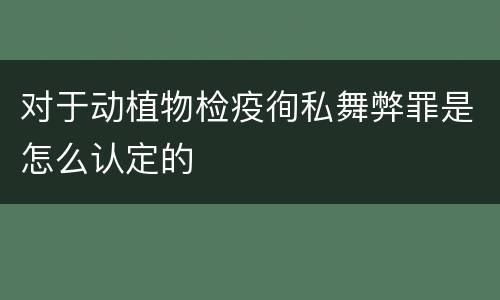 对于动植物检疫徇私舞弊罪是怎么认定的